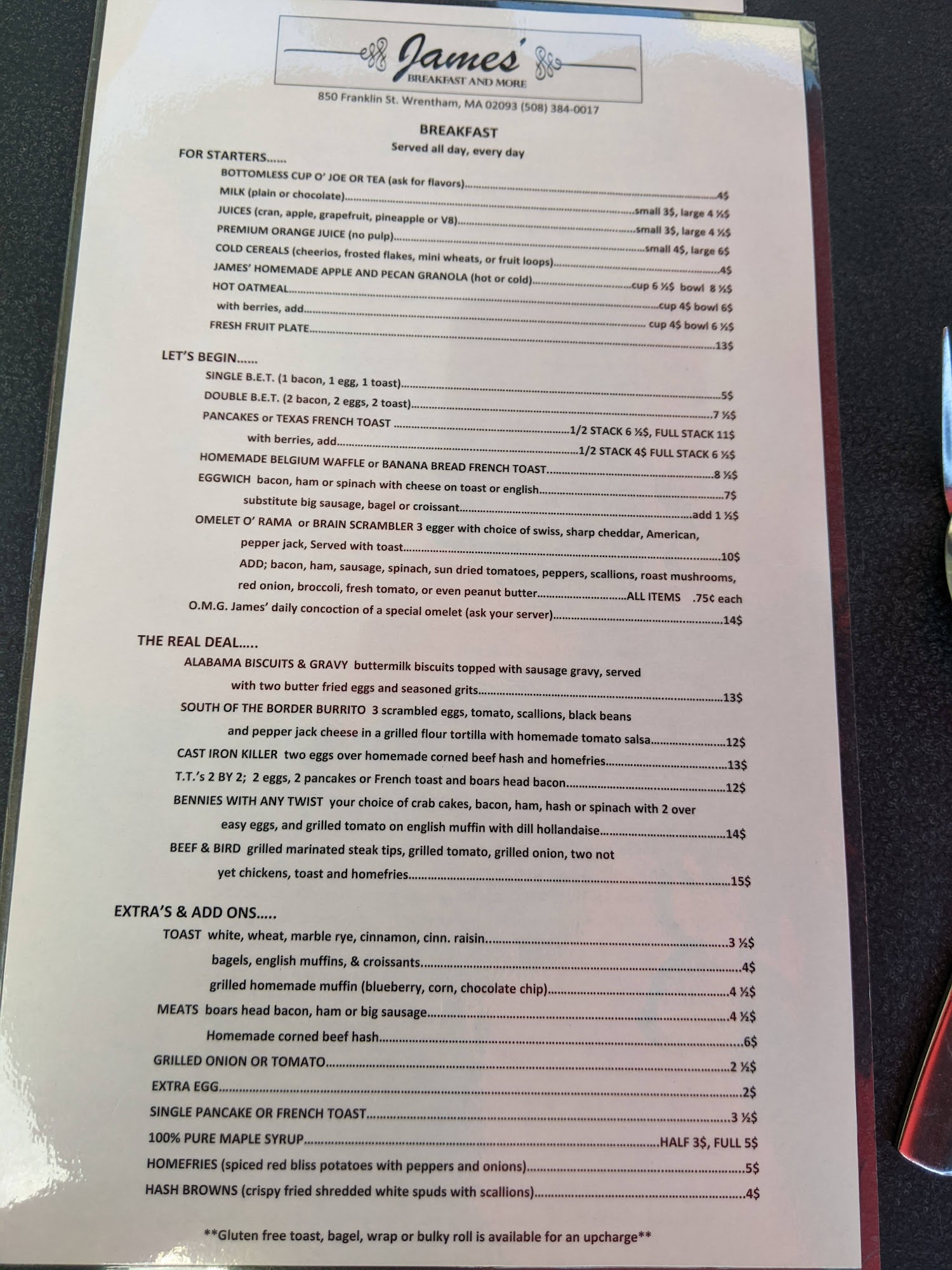 James'
BREAKFAST AND MORE

850 Franklin St. Wrentham, MA 02093 (508) 384-0017

BREAKFAST
Served all day, every day

FOR STARTERS......

BOTTOMLESS CUP O' JOE OR TEA (ask for flavors) 4$
MILK (plain or chocolate) small 3$, large 4 ½$
JUICES (cran, apple, grapefruit, pineapple or V8) small 3$, large 4 ½$
PREMIUM ORANGE JUICE (no pulp) small 4$, large 6$
COLD CEREALS (cheerios, frosted flakes, mini wheats, or fruit loops) 4$
JAMES' HOMEMADE APPLE AND PECAN GRANOLA (hot or cold) cup 6 ½$ bowl 8 ½$
HOT OATMEAL cup 4$ bowl 6$
with berries, add cup 4$ bowl 6 ½$
FRESH FRUIT PLATE 13$

LET'S BEGIN......

SINGLE B.E.T. (1 bacon, 1 egg, 1 toast) 5$
DOUBLE B.E.T. (2 bacon, 2 eggs, 2 toast) 7 ½$
PANCAKES or TEXAS FRENCH TOAST 1/2 STACK 6 ½$, FULL STACK 11$
with berries, add 1/2 STACK 4$ FULL STACK 6 ½$
HOMEMADE BELGIUM WAFFLE or BANANA BREAD FRENCH TOAST 8 ½$
EGGWICH bacon, ham or spinach with cheese on toast or english 7$
substitute big sausage, bagel or croissant add 1 ½$
OMELET O' RAMA or BRAIN SCRAMBLER 3 egger with choice of swiss, sharp cheddar, American, pepper jack, Served with toast 10$
ADD; bacon, ham, sausage, spinach, sun dried tomatoes, peppers, scallions, roast mushrooms, red onion, broccoli, fresh tomato, or even peanut butter ALL ITEMS .75¢ each
O.M.G. James' daily concoction of a special omelet (ask your server) 14$

THE REAL DEAL.....

ALABAMA BISCUITS & GRAVY buttermilk biscuits topped with sausage gravy, served with two butter fried eggs and seasoned grits 13$
SOUTH OF THE BORDER BURRITO 3 scrambled eggs, tomato, scallions, black beans and pepper jack cheese in a grilled flour tortilla with homemade tomato salsa 12$
CAST IRON KILLER two eggs over homemade corned beef hash and homefries 13$
T.T.'s 2 BY 2; 2 eggs, 2 pancakes or French toast and boars head bacon 12$
BENNIES WITH ANY TWIST your choice of crab cakes, bacon, ham, hash or spinach with 2 over easy eggs, and grilled tomato on english muffin with dill hollandaise 14$
BEEF & BIRD grilled marinated steak tips, grilled tomato, grilled onion, two not yet chickens, toast and homefries 15$

EXTRA'S & ADD ONS.....

TOAST white, wheat, marble rye, cinnamon, cinn. raisin 3 ½$
bagels, english muffins, & croissants 4$
grilled homemade muffin (blueberry, corn, chocolate chip) 4 ½$
MEATS boars head bacon, ham or big sausage 4 ½$
Homemade corned beef hash 6$
GRILLED ONION OR TOMATO 2 ½$
EXTRA EGG 2$
SINGLE PANCAKE OR FRENCH TOAST 3 ½$
100% PURE MAPLE SYRUP HALF 3$, FULL 5$
HOMEFRIES (spiced red bliss potatoes with peppers and onions) 5$
HASH BROWNS (crispy fried shredded white spuds with scallions) 4$

**Gluten free toast, bagel, wrap or bulky roll is available for an upcharge**